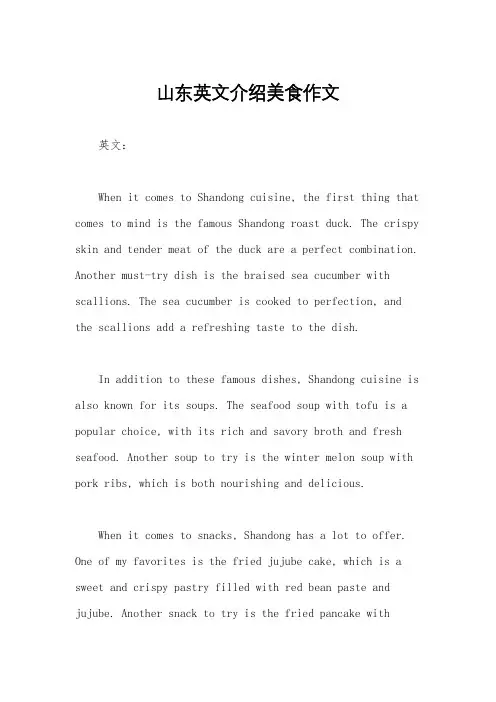 山东英文介绍美食作文

英文：

When it comes to Shandong cuisine, the first thing that comes to mind is the famous Shandong roast duck. The crispy skin and tender meat of the duck are a perfect combination. Another must-try dish is the braised sea cucumber with scallions. The sea cucumber is cooked to perfection, and the scallions add a refreshing taste to the dish.

In addition to these famous dishes, Shandong cuisine is also known for its soups. The seafood soup with tofu is a popular choice, with its rich and savory broth and fresh seafood. Another soup to try is the winter melon soup with pork ribs, which is both nourishing and delicious.

When it comes to snacks, Shandong has a lot to offer. One of my favorites is the fried jujube cake, which is a sweet and crispy pastry filled with red bean paste and jujube. Another snack to try is the fried pancake with